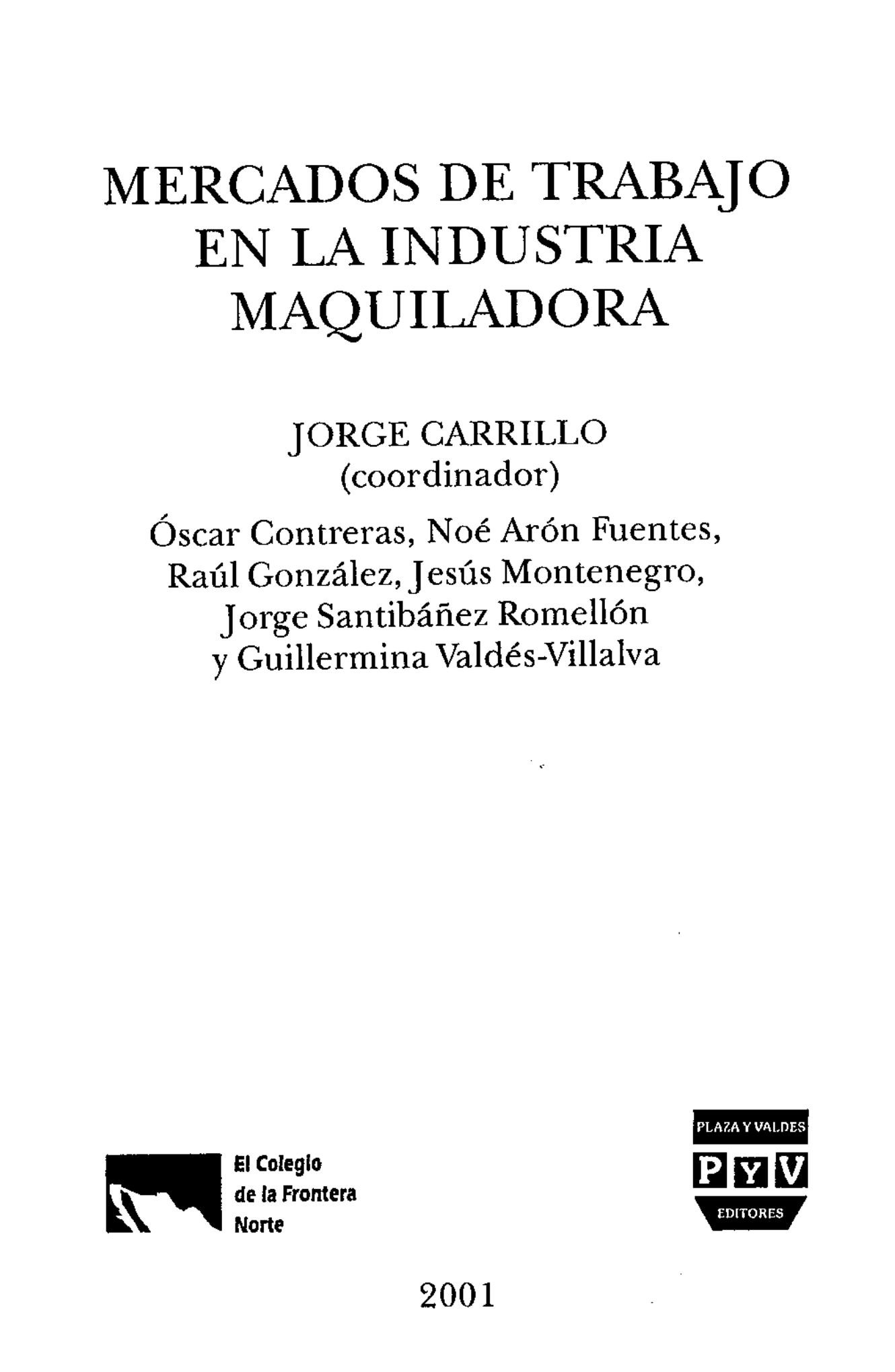 MERCADOS DE TRABAJO EN LA INDUSTRIA MAQUILADORA

JORGE CARRILLO
(coordinador)

Óscar Contreras, Noé Arón Fuentes, Raúl González, Jesús Montenegro, Jorge Santibáñez Romellón y Guillermina Valdés-Villalva

El Colegio de la Frontera Norte

PLAZA Y VALDES
P Y V
EDITORES

2001